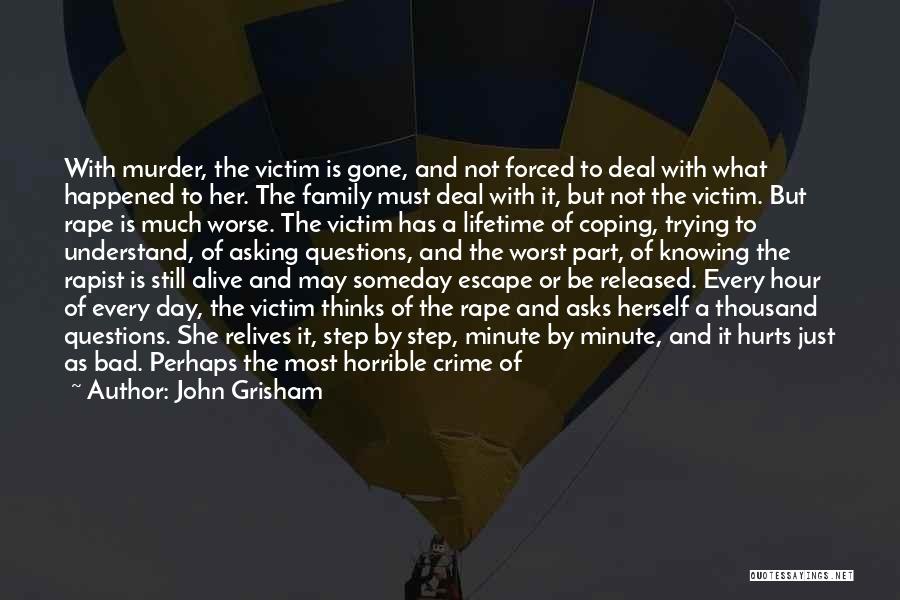 With murder, the victim is gone, and not forced to deal with what happened to her. The family must deal with it, but not the victim. But rape is much worse. The victim has a lifetime of coping, trying to understand, of asking questions, and the worst part, of knowing the rapist is still alive and may someday escape or be released. Every hour of every day, the victim thinks of the rape and asks herself a thousand questions. She relives it, step by step, minute by minute, and it hurts just as bad. Perhaps the most horrible crime of

~ Author: John Grisham

QUOTESSAYINGS.NET